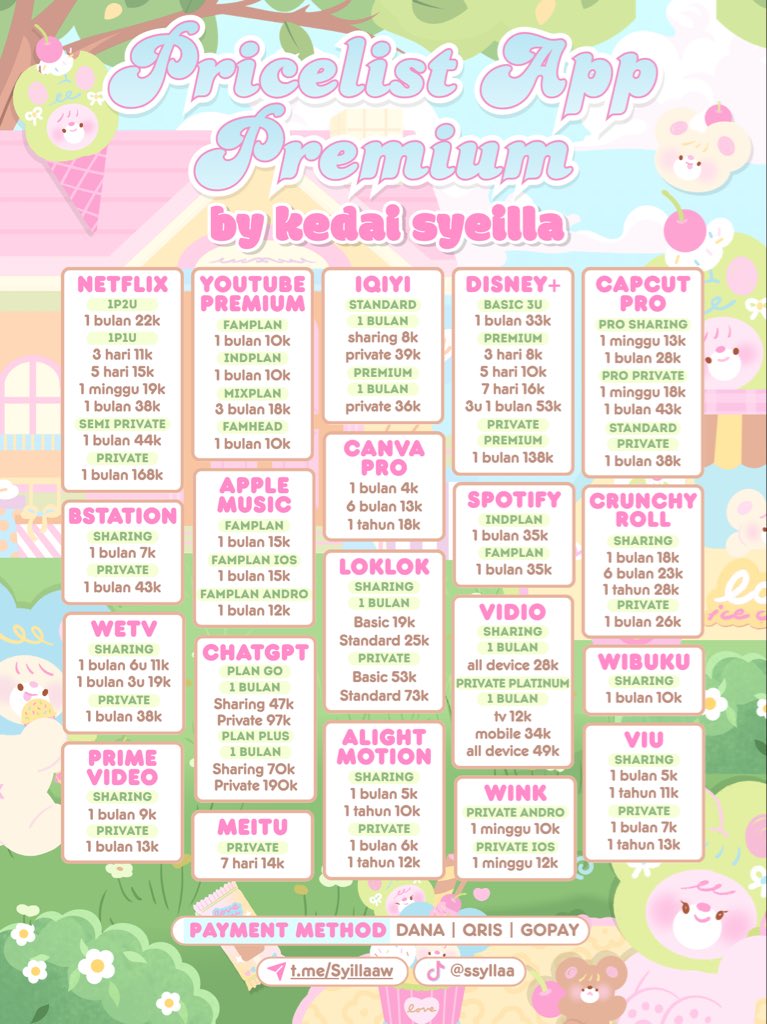 Pricelist App Premium
by kedai syeilla

NETFLIX
1P2U
1 bulan 22k
1P1U
3 hari 11k
5 hari 15k
1 minggu 19k
1 bulan 38k
SEMI PRIVATE
1 bulan 44k
PRIVATE
1 bulan 168k

BSTATION
SHARING
1 bulan 7k
PRIVATE
1 bulan 43k

WETV
SHARING
1 bulan 6u 11k
1 bulan 3u 19k
PRIVATE
1 bulan 38k

PRIME VIDEO
SHARING
1 bulan 9k
PRIVATE
1 bulan 13k

YOUTUBE PREMIUM
FAMPLAN
1 bulan 10k
INDPLAN
1 bulan 10k
MIXPLAN
3 bulan 18k
FAMHEAD
1 bulan 10k

APPLE MUSIC
FAMPLAN
1 bulan 15k
FAMPLAN IOS
1 bulan 15k
FAMPLAN ANDRO
1 bulan 12k

CHATGPT
PLAN GO
1 BULAN
Sharing 47k
Private 97k
PLAN PLUS
1 BULAN
Sharing 70k
Private 190k

MEITU
PRIVATE
7 hari 14k

IQIYI
STANDARD
1 BULAN
sharing 8k
private 39k
PREMIUM
1 BULAN
private 36k

CANVA PRO
1 bulan 4k
6 bulan 13k
1 tahun 18k

LOKLOK
SHARING
1 BULAN
Basic 19k
Standard 25k
PRIVATE
Basic 53k
Standard 73k

ALIGHT MOTION
SHARING
1 bulan 5k
1 tahun 10k
PRIVATE
1 bulan 6k
1 tahun 12k

DISNEY+
BASIC 3U
1 bulan 33k
PREMIUM
3 hari 8k
5 hari 10k
7 hari 16k
3u 1 bulan 53k
PRIVATE
PREMIUM
1 bulan 138k

SPOTIFY
INDPLAN
1 bulan 35k
FAMPLAN
1 bulan 35k

VIDIO
SHARING
1 BULAN
all device 28k
PRIVATE PLATINUM
1 BULAN
tv 12k
mobile 34k
all device 49k

WINK
PRIVATE ANDRO
1 minggu 10k
PRIVATE IOS
1 minggu 12k

CAPCUT PRO
PRO SHARING
1 minggu 13k
1 bulan 28k
PRO PRIVATE
1 minggu 18k
1 bulan 43k
STANDARD
PRIVATE
1 bulan 38k

CRUNCHY ROLL
SHARING
1 bulan 18k
6 bulan 23k
1 tahun 28k
PRIVATE
1 bulan 26k

WIBUKU
SHARING
1 bulan 10k

VIU
SHARING
1 bulan 5k
1 tahun 11k
PRIVATE
1 bulan 7k
1 tahun 13k

PAYMENT METHOD DANA | QRIS | GOPAY
t.me/Syillaaw
@ssyllaa